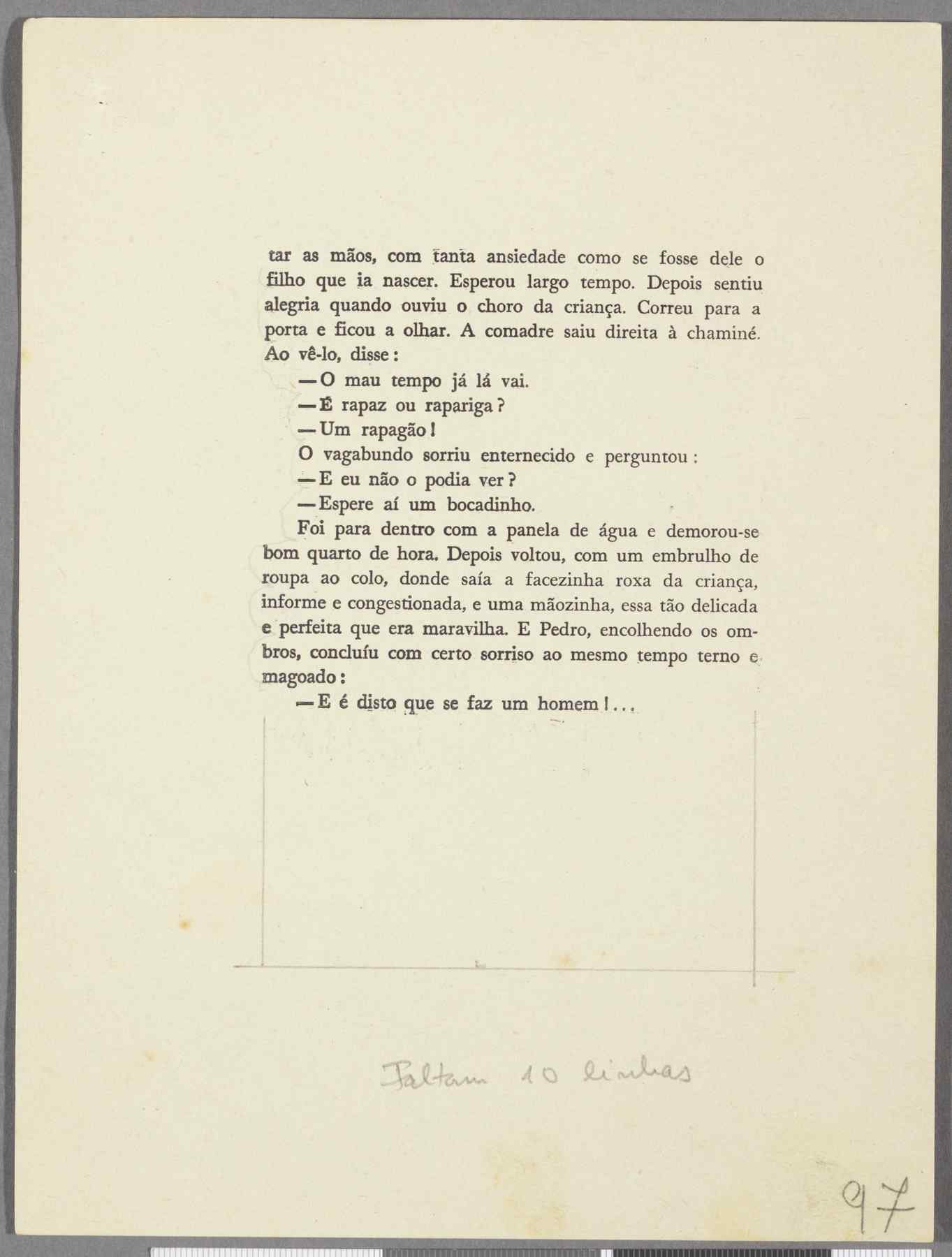 tar as mãos, com tanta ansiedade como se fosse dele o filho que ia nascer. Esperou largo tempo. Depois sentiu alegria quando ouviu o choro da criança. Correu para a porta e ficou a olhar. A comadre saiu direita à chaminé. Ao vê-lo, disse:

— O mau tempo já lá vai.

— É rapaz ou rapariga?

— Um rapagão!

O vagabundo sorriu enternecido e perguntou:

— E eu não o podia ver?

— Espere aí um bocadinho.

Foi para dentro com a panela de água e demorou-se bom quarto de hora. Depois voltou, com um embrulho de roupa ao colo, donde saía a facezinha roxa da criança, informe e congestionada, e uma mãozinha, essa tão delicada e perfeita que era maravilha. E Pedro, encolhendo os ombros, concluíu com certo sorriso ao mesmo tempo terno e magoado:

— E é disto que se faz um homem!...

Faltam 10 linhas

97